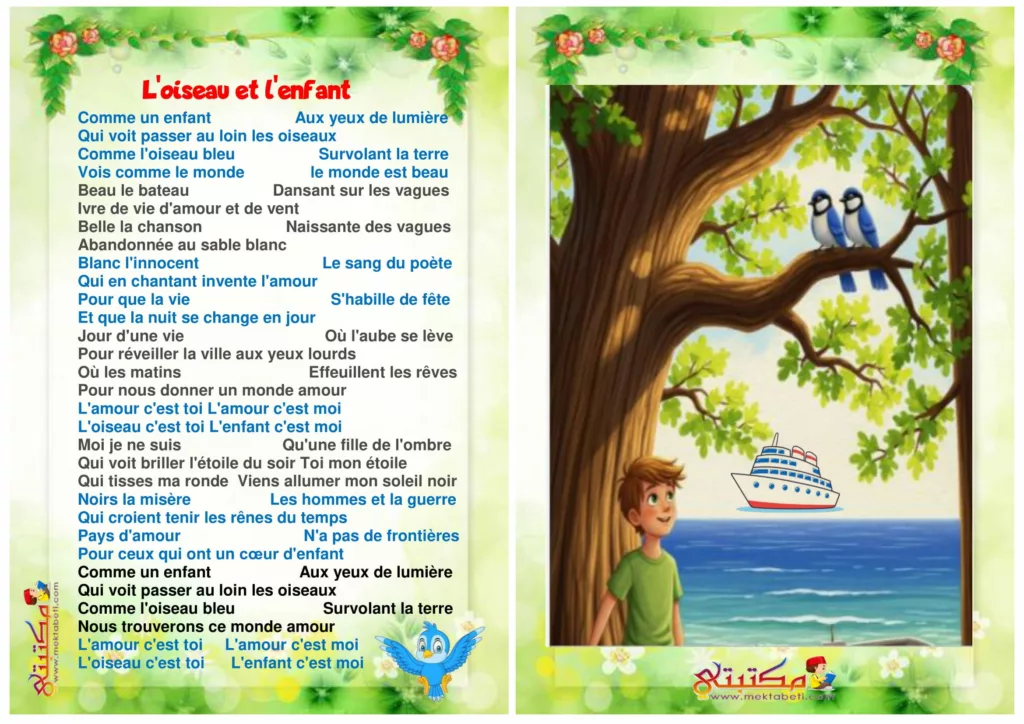 L'oiseau et l'enfant

Comme un enfant Aux yeux de lumière
Qui voit passer au loin les oiseaux
Comme l'oiseau bleu Survolant la terre
Vois comme le monde le monde est beau
Beau le bateau Dansant sur les vagues
Ivre de vie d'amour et de vent
Belle la chanson Naissante des vagues
Abandonnée au sable blanc
Blanc l'innocent Le sang du poète
Qui en chantant invente l'amour
Pour que la vie S'habille de fête
Et que la nuit se change en jour
Jour d'une vie Où l'aube se lève
Pour réveiller la ville aux yeux lourds
Où les matins Effeuillent les rêves
Pour nous donner un monde amour
L'amour c'est toi L'amour c'est moi
L'oiseau c'est toi L'enfant c'est moi
Moi je ne suis Qu'une fille de l'ombre
Qui voit briller l'étoile du soir Toi mon étoile
Qui tisses ma ronde Viens allumer mon soleil noir
Noirs la misère Les hommes et la guerre
Qui croient tenir les rênes du temps
Pays d'amour N'a pas de frontières
Pour ceux qui ont un cœur d'enfant
Comme un enfant Aux yeux de lumière
Qui voit passer au loin les oiseaux
Comme l'oiseau bleu Survolant la terre
Nous trouverons ce monde amour
L'amour c'est toi L'amour c'est moi
L'oiseau c'est toi L'enfant c'est moi

مكتبتي
www.mektabeti.com

مكتبتي
www.mektabeti.com